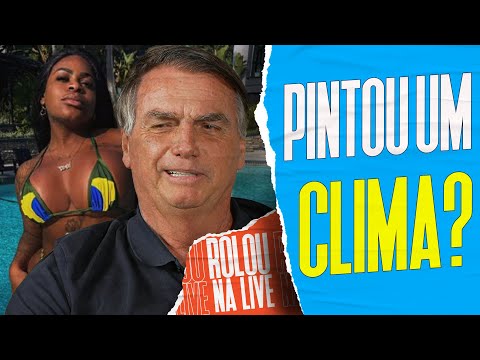 PINTOU UM CLIMA?

ROLOU NA LIVE